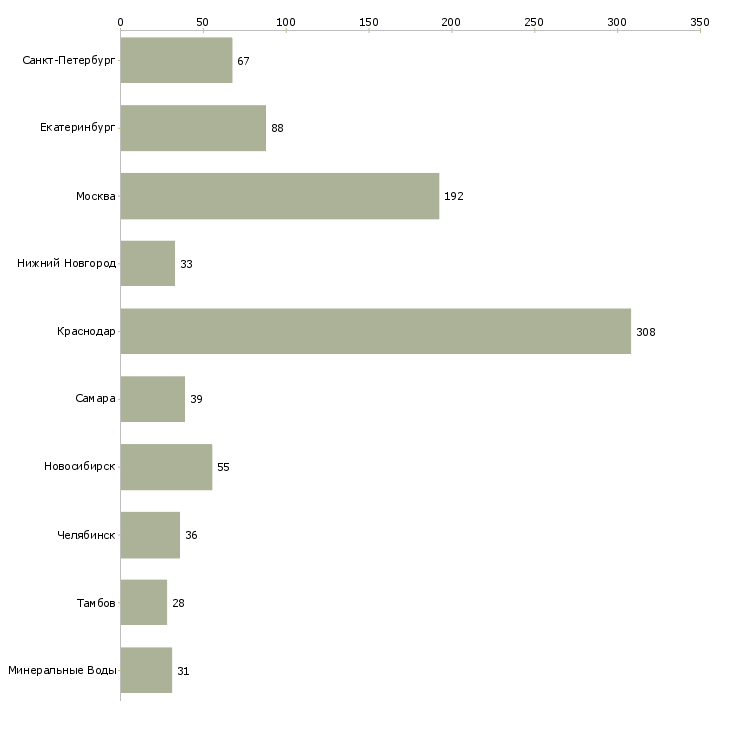 0 50 100 150 200 250 300 350

Санкт-Петербург 67
Екатеринбург 88
Москва 192
Нижний Новгород 33
Краснодар 308
Самара 39
Новосибирск 55
Челябинск 36
Тамбов 28
Минеральные Воды 31